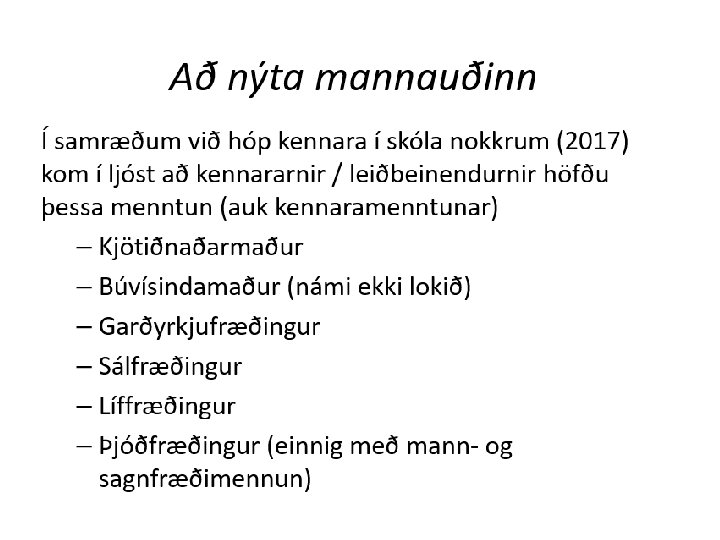 Að nýta mannauðinn

Í samræðum við hóp kennara í skóla nokkrum (2017) kom í ljóst að kennararnir / leiðbeinendurnir höfðu þessa menntun (auk kennaramenntunar)

– Kjötiðnaðarmaður
– Búvísindamaður (námi ekki lokið)
– Garðyrkjufræðingur
– Sálfræðingur
– Líffræðingur
– Þjóðfræðingur (einnig með mann- og sagnfræðimennun)